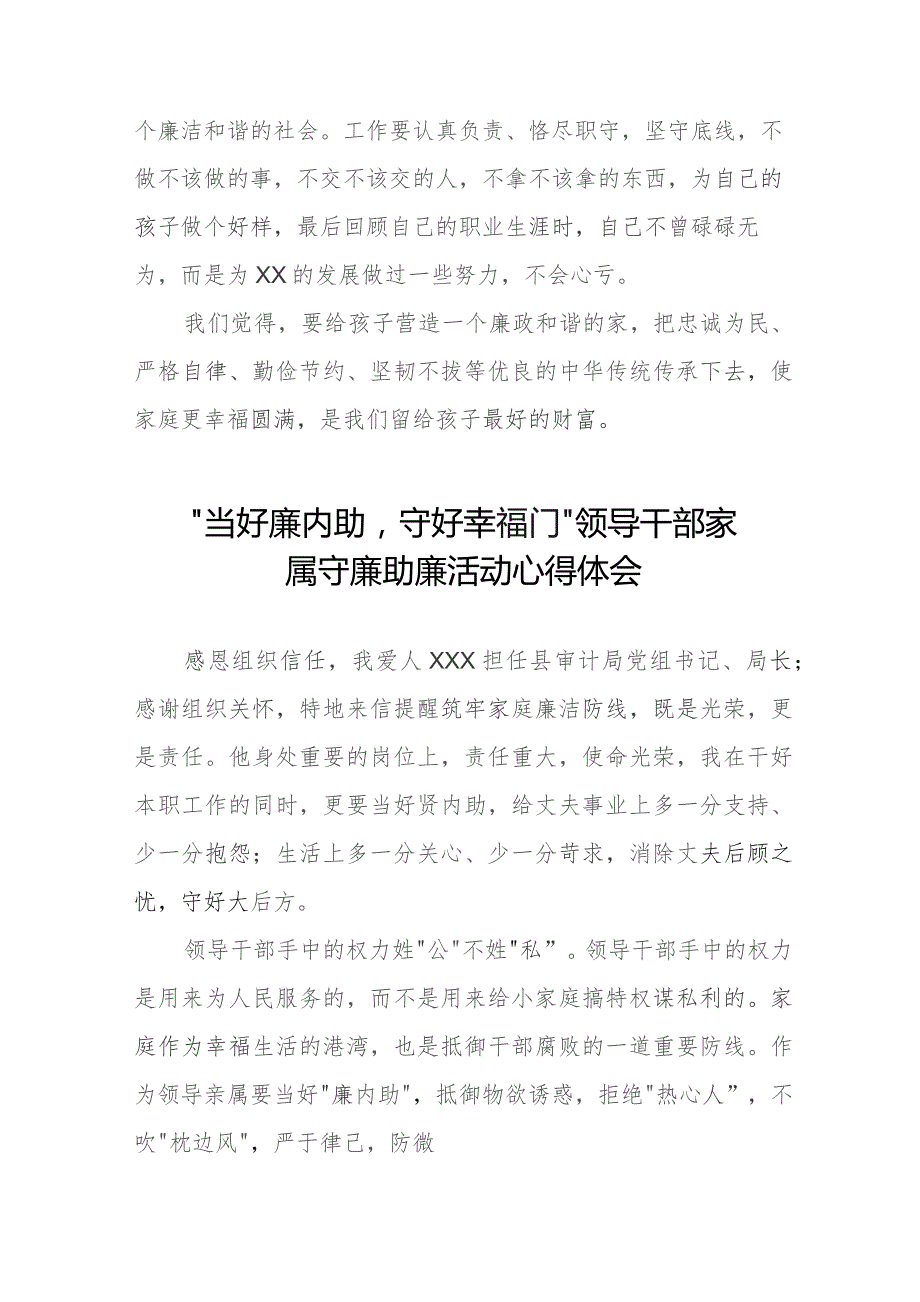 个廉洁和谐的社会。工作要认真负责、恪尽职守，坚守底线，不做不该做的事，不交不该交的人，不拿不该拿的东西，为自己的孩子做个好样，最后回顾自己的职业生涯时，自己不曾碌碌无为，而是为XX的发展做过一些努力，不会心亏。

我们觉得，要给孩子营造一个廉政和谐的家，把忠诚为民、严格自律、勤俭节约、坚韧不拔等优良的中华传统传承下去，使家庭更幸福圆满，是我们留给孩子最好的财富。

"当好廉内助，守好幸福门"领导干部家属守廉助廉活动心得体会

感恩组织信任，我爱人XXX担任县审计局党组书记、局长；感谢组织关怀，特地来信提醒筑牢家庭廉洁防线，既是光荣，更是责任。他身处重要的岗位上，责任重大，使命光荣，我在干好本职工作的同时，更要当好贤内助，给丈夫事业上多一分支持、少一分抱怨；生活上多一分关心、少一分苛求，消除丈夫后顾之忧，守好大后方。

领导干部手中的权力姓"公"不姓"私”。领导干部手中的权力是用来为人民服务的，而不是用来给小家庭搞特权谋私利的。家庭作为幸福生活的港湾，也是抵御干部腐败的一道重要防线。作为领导亲属要当好"廉内助"，抵御物欲诱惑，拒绝"热心人”，不吹"枕边风"，严于律己，防微